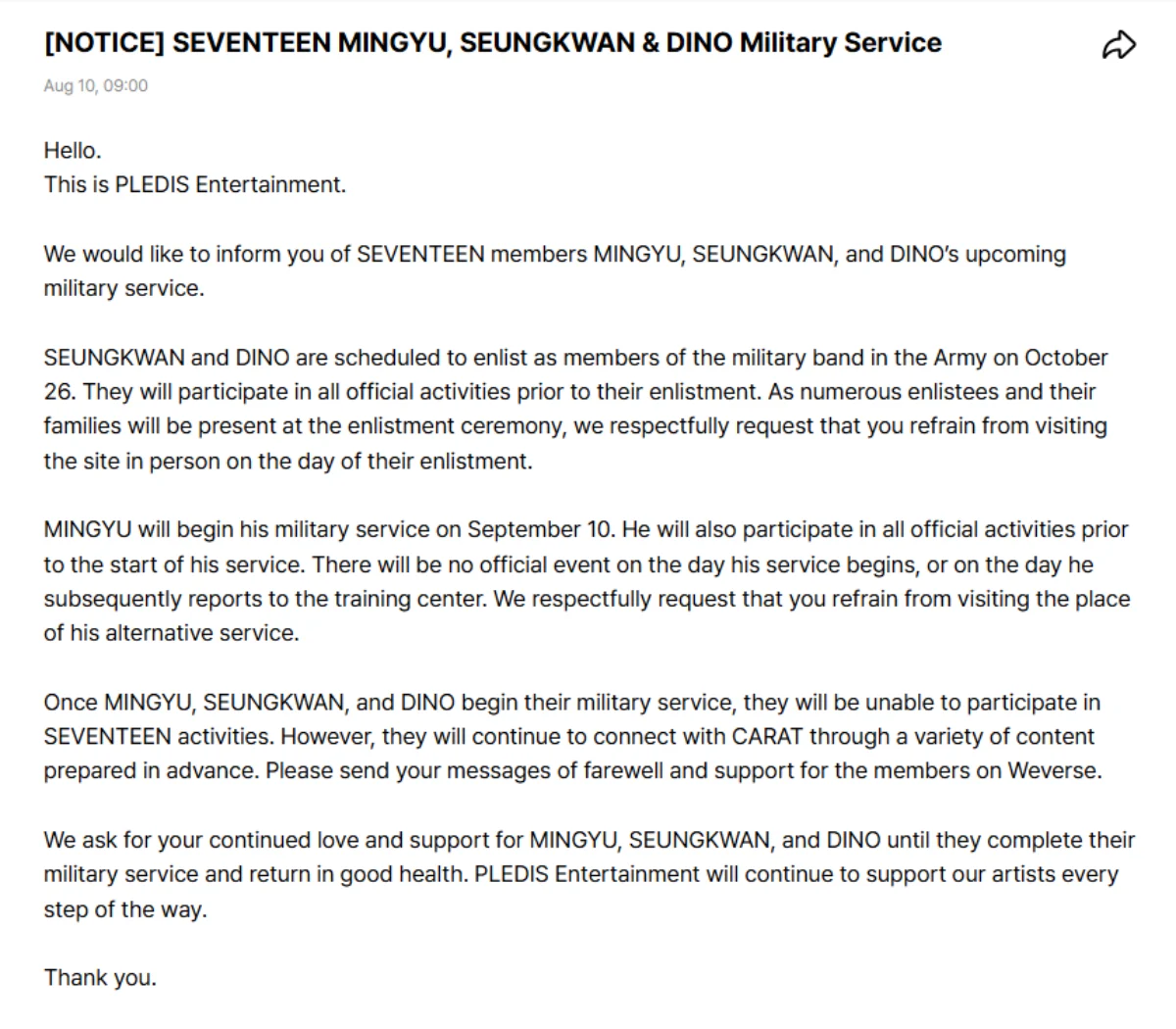 [NOTICE] SEVENTEEN MINGYU, SEUNGKWAN & DINO Military Service

Aug 10, 09:00

Hello.
This is PLEDIS Entertainment.

We would like to inform you of SEVENTEEN members MINGYU, SEUNGKWAN, and DINO's upcoming military service.

SEUNGKWAN and DINO are scheduled to enlist as members of the military band in the Army on October 26. They will participate in all official activities prior to their enlistment. As numerous enlistees and their families will be present at the enlistment ceremony, we respectfully request that you refrain from visiting the site in person on the day of their enlistment.

MINGYU will begin his military service on September 10. He will also participate in all official activities prior to the start of his service. There will be no official event on the day his service begins, or on the day he subsequently reports to the training center. We respectfully request that you refrain from visiting the place of his alternative service.

Once MINGYU, SEUNGKWAN, and DINO begin their military service, they will be unable to participate in SEVENTEEN activities. However, they will continue to connect with CARAT through a variety of content prepared in advance. Please send your messages of farewell and support for the members on Weverse.

We ask for your continued love and support for MINGYU, SEUNGKWAN, and DINO until they complete their military service and return in good health. PLEDIS Entertainment will continue to support our artists every step of the way.

Thank you.